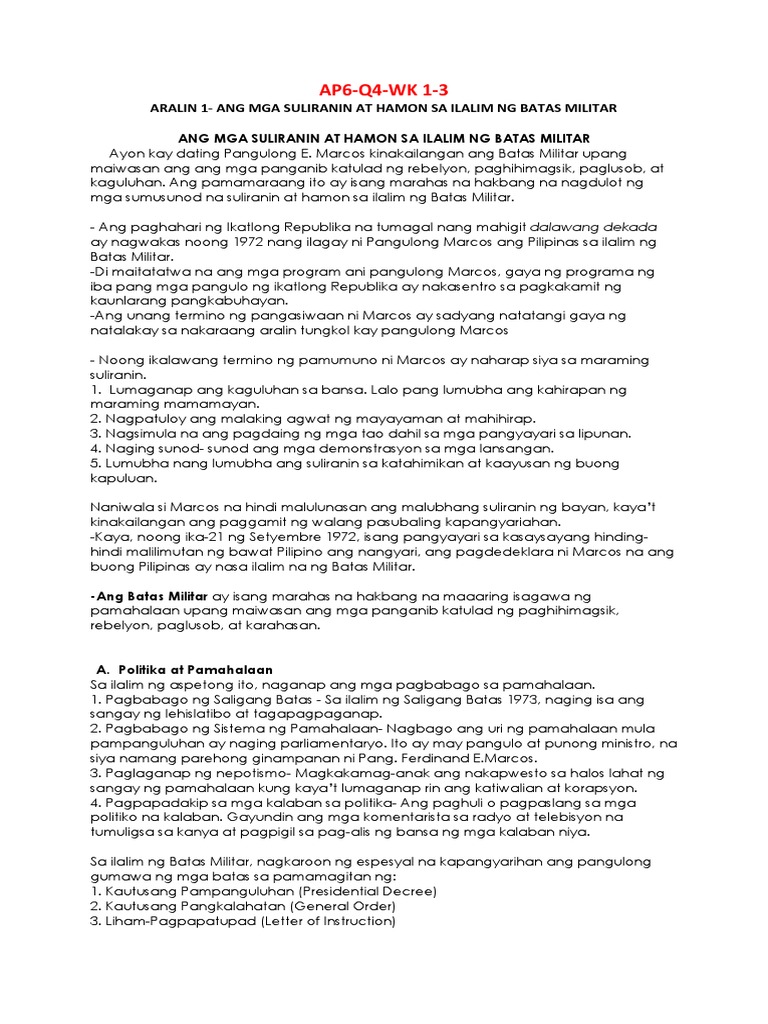 AP6-Q4-WK 1-3

ARALIN 1- ANG MGA SULIRANIN AT HAMON SA ILALIM NG BATAS MILITAR

ANG MGA SULIRANIN AT HAMON SA ILALIM NG BATAS MILITAR

Ayon kay dating Pangulong E. Marcos kinakailangan ang Batas Militar upang maiwasan ang ang mga panganib katulad ng rebelyon, paghihimagsik, paglusob, at kaguluhan. Ang pamamaraang ito ay isang marahas na hakbang na nagdulot ng mga sumusunod na suliranin at hamon sa ilalim ng Batas Militar.

- Ang paghahari ng Ikatlong Republika na tumagal nang mahigit dalawang dekada ay nagwakas noong 1972 nang ilagay ni Pangulong Marcos ang Pilipinas sa ilalim ng Batas Militar.
-Di maitatatwa na ang mga program ani pangulong Marcos, gaya ng programa ng iba pang mga pangulo ng ikatlong Republika ay nakasentro sa pagkakamit ng kaunlarang pangkabuhayan.
-Ang unang termino ng pangasiwaan ni Marcos ay sadyang natatangi gaya ng natalakay sa nakaraang aralin tungkol kay pangulong Marcos

- Noong ikalawang termino ng pamumuno ni Marcos ay naharap siya sa maraming suliranin.
1. Lumaganap ang kaguluhan sa bansa. Lalo pang lumubha ang kahirapan ng maraming mamamayan.
2. Nagpatuloy ang malaking agwat ng mayayaman at mahihirap.
3. Nagsimula na ang pagdaing ng mga tao dahil sa mga pangyayari sa lipunan.
4. Naging sunod- sunod ang mga demonstrasyon sa mga lansangan.
5. Lumubha nang lumubha ang suliranin sa katahimikan at kaayusan ng buong kapuluan.

Naniwala si Marcos na hindi malulunasan ang malubhang suliranin ng bayan, kaya't kinakailangan ang paggamit ng walang pasubaling kapangyariahan.
-Kaya, noong ika-21 ng Setyembre 1972, isang pangyayari sa kasaysayang hinding-hindi malilimutan ng bawat Pilipino ang nangyari, ang pagdedeklara ni Marcos na ang buong Pilipinas ay nasa ilalim na ng Batas Militar.

-Ang Batas Militar ay isang marahas na hakbang na maaaring isagawa ng pamahalaan upang maiwasan ang mga panganib katulad ng paghihimagsik, rebelyon, paglusob, at karahasan.

A. Politika at Pamahalaan
Sa ilalim ng aspetong ito, naganap ang mga pagbabago sa pamahalaan.
1. Pagbabago ng Saligang Batas - Sa ilalim ng Saligang Batas 1973, naging isa ang sangay ng lehislatibo at tagapagpaganap.
2. Pagbabago ng Sistema ng Pamahalaan- Nagbago ang uri ng pamahalaan mula pampanguluhan ay naging parliamentaryo. Ito ay may pangulo at punong ministro, na siya namang parehong ginampanan ni Pang. Ferdinand E.Marcos.
3. Paglaganap ng nepotismo- Magkakamag-anak ang nakapwesto sa halos lahat ng sangay ng pamahalaan kung kaya't lumaganap rin ang katiwalian at korapsyon.
4. Pagpapadakip sa mga kalaban sa politika- Ang paghuli o pagpaslang sa mga politiko na kalaban. Gayundin ang mga komentarista sa radyo at telebisyon na tumuligsa sa kanya at pagpigil sa pag-alis ng bansa ng mga kalaban niya.

Sa ilalim ng Batas Militar, nagkaroon ng espesyal na kapangyarihan ang pangulong gumawa ng mga batas sa pamamagitan ng:
1. Kautusang Pampanguluhan (Presidential Decree)
2. Kautusang Pangkalahatan (General Order)
3. Liham-Pagpapatupad (Letter of Instruction)